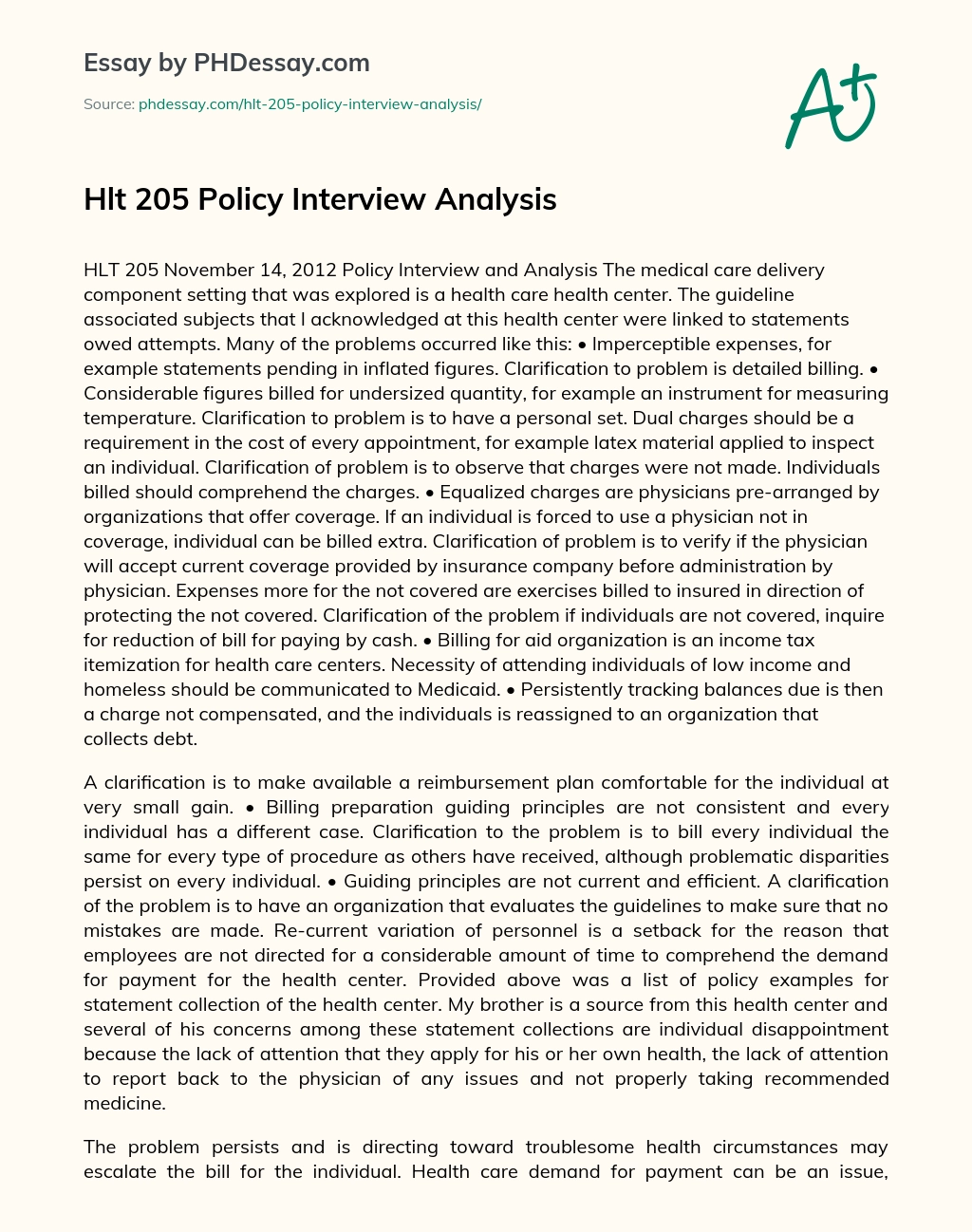 Essay by PHDessay.com

Source: phdessay.com/hlt-205-policy-interview-analysis/

A+

Hlt 205 Policy Interview Analysis

HLT 205 November 14, 2012 Policy Interview and Analysis The medical care delivery component setting that was explored is a health care health center. The guideline associated subjects that I acknowledged at this health center were linked to statements owed attempts. Many of the problems occurred like this: • Imperceptible expenses, for example statements pending in inflated figures. Clarification to problem is detailed billing. • Considerable figures billed for undersized quantity, for example an instrument for measuring temperature. Clarification to problem is to have a personal set. Dual charges should be a requirement in the cost of every appointment, for example latex material applied to inspect an individual. Clarification of problem is to observe that charges were not made. Individuals billed should comprehend the charges. • Equalized charges are physicians pre-arranged by organizations that offer coverage. If an individual is forced to use a physician not in coverage, individual can be billed extra. Clarification of problem is to verify if the physician will accept current coverage provided by insurance company before administration by physician. Expenses more for the not covered are exercises billed to insured in direction of protecting the not covered. Clarification of the problem if individuals are not covered, inquire for reduction of bill for paying by cash. • Billing for aid organization is an income tax itemization for health care centers. Necessity of attending individuals of low income and homeless should be communicated to Medicaid. • Persistently tracking balances due is then a charge not compensated, and the individuals is reassigned to an organization that collects debt.

A clarification is to make available a reimbursement plan comfortable for the individual at very small gain. • Billing preparation guiding principles are not consistent and every individual has a different case. Clarification to the problem is to bill every individual the same for every type of procedure as others have received, although problematic disparities persist on every individual. • Guiding principles are not current and efficient. A clarification of the problem is to have an organization that evaluates the guidelines to make sure that no mistakes are made. Re-current variation of personnel is a setback for the reason that employees are not directed for a considerable amount of time to comprehend the demand for payment for the health center. Provided above was a list of policy examples for statement collection of the health center. My brother is a source from this health center and several of his concerns among these statement collections are individual disappointment because the lack of attention that they apply for his or her own health, the lack of attention to report back to the physician of any issues and not properly taking recommended medicine.

The problem persists and is directing toward troublesome health circumstances may escalate the bill for the individual. Health care demand for payment can be an issue,